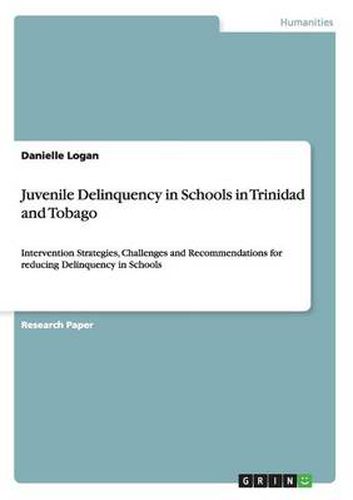 Humanities

Danielle Logan

Juvenile Delinquency in Schools in Trinidad and Tobago

Intervention Strategies, Challenges and Recommendations for reducing Delinquency in Schools

Research Paper

GRIN